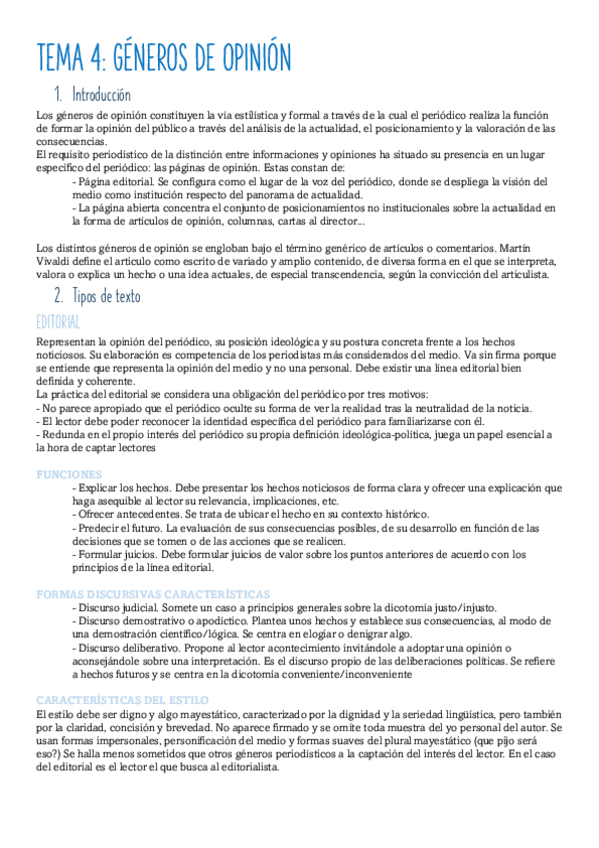 TEMA 4: GÉNEROS DE OPINIÓN

1. Introducción

Los géneros de opinión constituyen la vía estilística y formal a través de la cual el periódico realiza la función de formar la opinión del público a través del análisis de la actualidad, el posicionamiento y la valoración de las consecuencias.
El requisito periodístico de la distinción entre informaciones y opiniones ha situado su presencia en un lugar específico del periódico: las páginas de opinión. Estas constan de:
- Página editorial. Se configura como el lugar de la voz del periódico, donde se despliega la visión del medio como institución respecto del panorama de actualidad.
- La página abierta concentra el conjunto de posicionamientos no institucionales sobre la actualidad en la forma de artículos de opinión, columnas, cartas al director...

Los distintos géneros de opinión se engloban bajo el término genérico de artículos o comentarios. Martín Vivaldi define el artículo como escrito de variado y amplio contenido, de diversa forma en el que se interpreta, valora o explica un hecho o una idea actuales, de especial transcendencia, según la convicción del articulista.

2. Tipos de texto

EDITORIAL

Representan la opinión del periódico, su posición ideológica y su postura concreta frente a los hechos noticiosos. Su elaboración es competencia de los periodistas más considerados del medio. Va sin firma porque se entiende que representa la opinión del medio y no una personal. Debe existir una línea editorial bien definida y coherente.
La práctica del editorial se considera una obligación del periódico por tres motivos:
- No parece apropiado que el periódico oculte su forma de ver la realidad tras la neutralidad de la noticia.
- El lector debe poder reconocer la identidad específica del periódico para familiarizarse con él.
- Redunda en el propio interés del periódico su propia definición ideológica-política, juega un papel esencial a la hora de captar lectores

FUNCIONES
- Explicar los hechos. Debe presentar los hechos noticiosos de forma clara y ofrecer una explicación que haga asequible al lector su relevancia, implicaciones, etc.
- Ofrecer antecedentes. Se trata de ubicar el hecho en su contexto histórico.
- Predecir el futuro. La evaluación de sus consecuencias posibles, de su desarrollo en función de las decisiones que se tomen o de las acciones que se realicen.
- Formular juicios. Debe formular juicios de valor sobre los puntos anteriores de acuerdo con los principios de la línea editorial.

FORMAS DISCURSIVAS CARACTERÍSTICAS
- Discurso judicial. Somete un caso a principios generales sobre la dicotomía justo/injusto.
- Discurso demostrativo o apodíctico. Plantea unos hechos y establece sus consecuencias, al modo de una demostración científico/lógica. Se centra en elogiar o denigrar algo.
- Discurso deliberativo. Propone al lector acontecimiento invitándole a adoptar una opinión o aconsejándole sobre una interpretación. Es el discurso propio de las deliberaciones políticas. Se refiere a hechos futuros y se centra en la dicotomía conveniente/inconveniente

CARACTERÍSTICAS DEL ESTILO
El estilo debe ser digno y algo mayestático, caracterizado por la dignidad y la seriedad lingüística, pero también por la claridad, concisión y brevedad. No aparece firmado y se omite toda muestra del yo personal del autor. Se usan formas impersonales, personificación del medio y formas suaves del plural mayestático (que pijo será eso?) Se halla menos sometidos que otros géneros periodísticos a la captación del interés del lector. En el caso del editorial es el lector el que busca al editorialista.